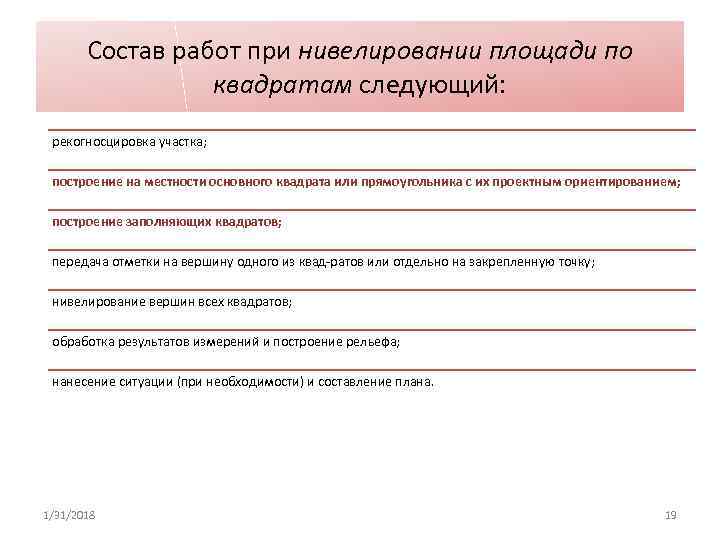 Состав работ при нивелировании площади по квадратам следующий:

рекогносцировка участка;

построение на местности основного квадрата или прямоугольника с их проектным ориентированием;

построение заполняющих квадратов;

передача отметки на вершину одного из квад-ратов или отдельно на закрепленную точку;

нивелирование вершин всех квадратов;

обработка результатов измерений и построение рельефа;

нанесение ситуации (при необходимости) и составление плана.

1/31/2018

19